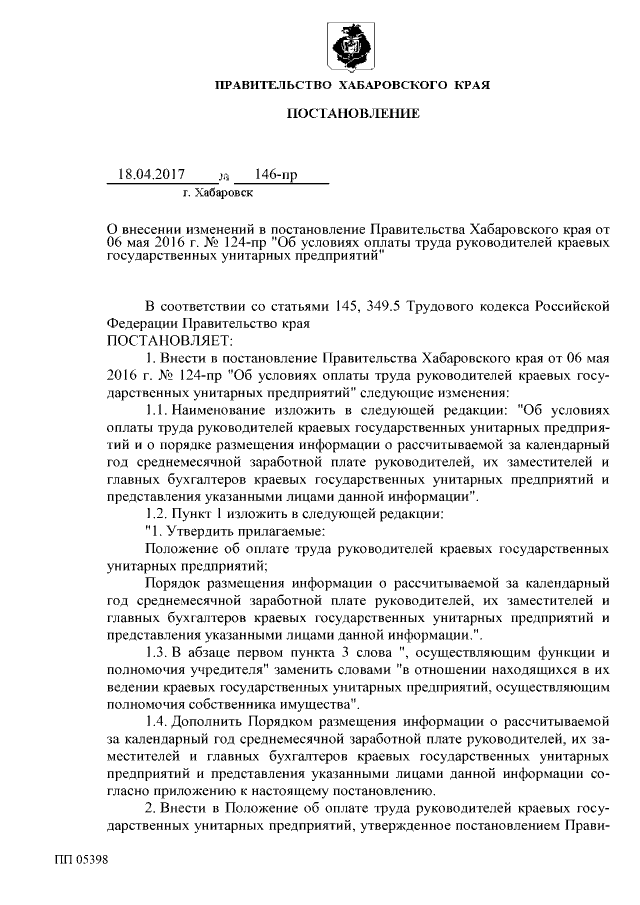 ПРАВИТЕЛЬСТВО ХАБАРОВСКОГО КРАЯ

ПОСТАНОВЛЕНИЕ

18.04.2017 № 146-пр
г. Хабаровск

О внесении изменений в постановление Правительства Хабаровского края от 06 мая 2016 г. № 124-пр "Об условиях оплаты труда руководителей краевых государственных унитарных предприятий"

В соответствии со статьями 145, 349.5 Трудового кодекса Российской Федерации Правительство края
ПОСТАНОВЛЯЕТ:

1. Внести в постановление Правительства Хабаровского края от 06 мая 2016 г. № 124-пр "Об условиях оплаты труда руководителей краевых государственных унитарных предприятий" следующие изменения:

1.1. Наименование изложить в следующей редакции: "Об условиях оплаты труда руководителей краевых государственных унитарных предприятий и о порядке размещения информации о рассчитываемой за календарный год среднемесячной заработной плате руководителей, их заместителей и главных бухгалтеров краевых государственных унитарных предприятий и представления указанными лицами данной информации".

1.2. Пункт 1 изложить в следующей редакции:

"1. Утвердить прилагаемые:

Положение об оплате труда руководителей краевых государственных унитарных предприятий;

Порядок размещения информации о рассчитываемой за календарный год среднемесячной заработной плате руководителей, их заместителей и главных бухгалтеров краевых государственных унитарных предприятий и представления указанными лицами данной информации.".

1.3. В абзаце первом пункта 3 слова ", осуществляющим функции и полномочия учредителя" заменить словами "в отношении находящихся в их ведении краевых государственных унитарных предприятий, осуществляющим полномочия собственника имущества".

1.4. Дополнить Порядком размещения информации о рассчитываемой за календарный год среднемесячной заработной плате руководителей, их заместителей и главных бухгалтеров краевых государственных унитарных предприятий и представления указанными лицами данной информации согласно приложению к настоящему постановлению.

2. Внести в Положение об оплате труда руководителей краевых государственных унитарных предприятий, утвержденное постановлением Прави-

ПП 05398